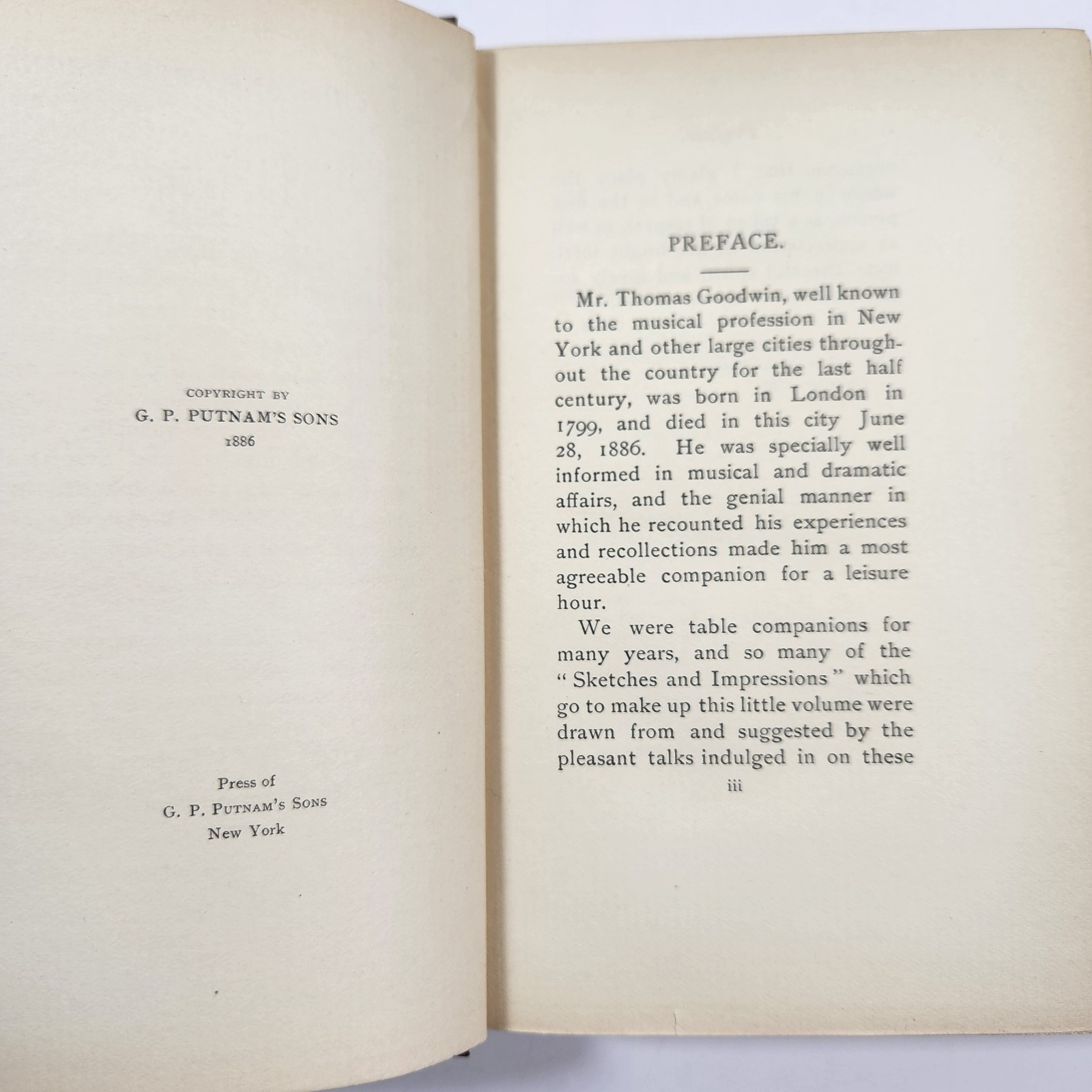 COPYRIGHT BY
G. P. PUTNAM'S SONS
1886

Press of
G. P. PUTNAM'S SONS
New York

PREFACE.

Mr. Thomas Goodwin, well known to the musical profession in New York and other large cities throughout the country for the last half century, was born in London in 1799, and died in this city June 28, 1886. He was specially well informed in musical and dramatic affairs, and the genial manner in which he recounted his experiences and recollections made him a most agreeable companion for a leisure hour.

We were table companions for many years, and so many of the "Sketches and Impressions" which go to make up this little volume were drawn from and suggested by the pleasant talks indulged in on these

iii